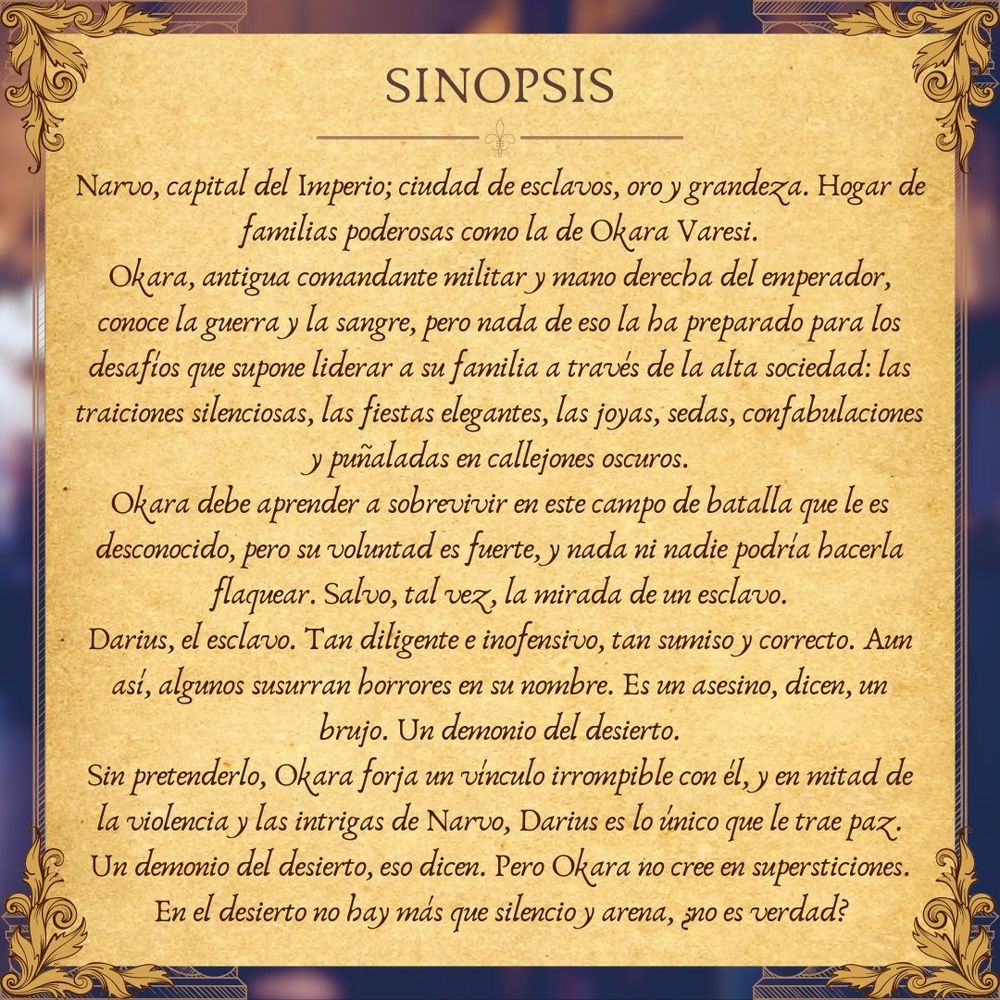 SINOPSIS

Narvo, capital del Imperio; ciudad de esclavos, oro y grandeza. Hogar de familias poderosas como la de Okara Varesi.
Okara, antigua comandante militar y mano derecha del emperador, conoce la guerra y la sangre, pero nada de eso la ha preparado para los desafíos que supone liderar a su familia a través de la alta sociedad: las traiciones silenciosas, las fiestas elegantes, las joyas, sedas, confabulaciones y puñaladas en callejones oscuros.
Okara debe aprender a sobrevivir en este campo de batalla que le es desconocido, pero su voluntad es fuerte, y nada ni nadie podría hacerla flaquear. Salvo, tal vez, la mirada de un esclavo.
Darius, el esclavo. Tan diligente e inofensivo, tan sumiso y correcto. Aun así, algunos susurran horrores en su nombre. Es un asesino, dicen, un brujo. Un demonio del desierto.
Sin pretenderlo, Okara forja un vínculo irrompible con él, y en mitad de la violencia y las intrigas de Narvo, Darius es lo único que le trae paz.
Un demonio del desierto, eso dicen. Pero Okara no cree en supersticiones. En el desierto no hay más que silencio y arena, ¿no es verdad?